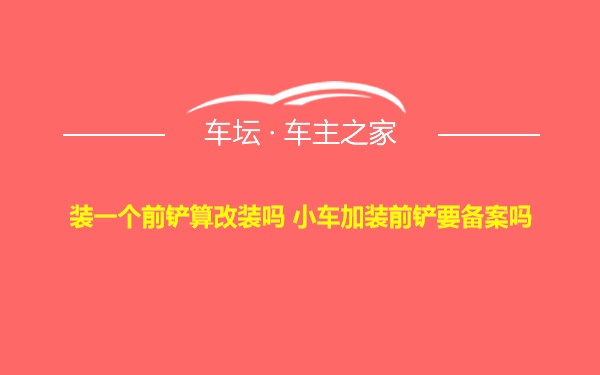 车坛 · 车主之家

装一个前铲算改装吗 小车加装前铲要备案吗